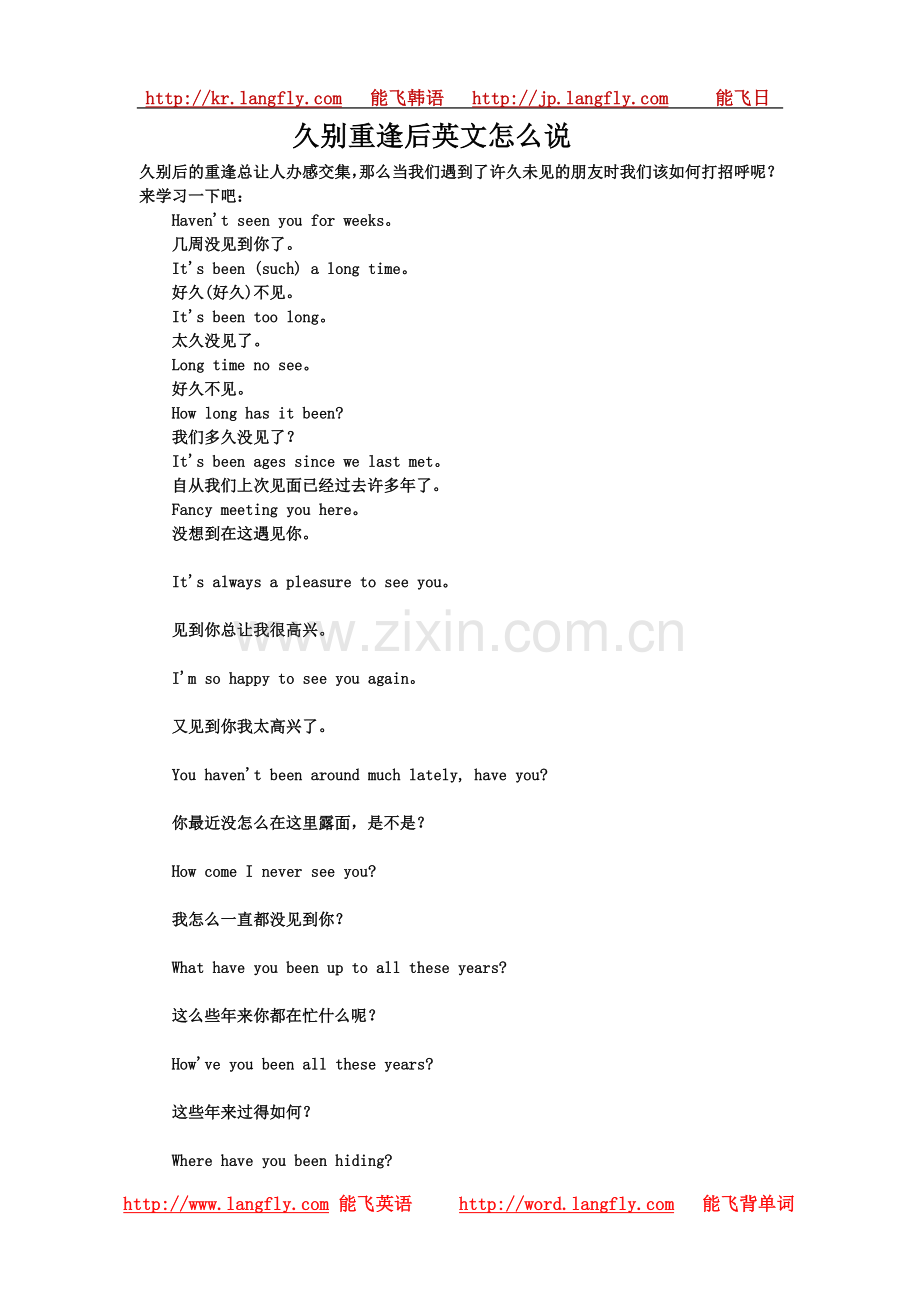 http://kr.langfly.com 能飞韩语 http://jp.langfly.com 能飞日

久别重逢后英文怎么说

久别后的重逢总让人办感交集,那么当我们遇到了许久未见的朋友时我们该如何打招呼呢?来学习一下吧:

Haven't seen you for weeks。
几周没见到你了。
It's been (such) a long time。
好久(好久)不见。
It's been too long。
太久没见了。
Long time no see。
好久不见。
How long has it been?
我们多久没见了?
It's been ages since we last met。
自从我们上次见面已经过去许多年了。
Fancy meeting you here。
没想到在这遇见你。

It's always a pleasure to see you。

见到你总让我很高兴。

www.zixin.com.cn

I'm so happy to see you again。

又见到你我太高兴了。

You haven't been around much lately, have you?

你最近没怎么在这里露面，是不是?

How come I never see you?

我怎么一直都没见到你?

What have you been up to all these years?

这么些年来你都在忙什么呢?

How've you been all these years?

这些年来过得如何?

Where have you been hiding?

http://www.langfly.com 能飞英语 http://word.langfly.com 能飞背单词